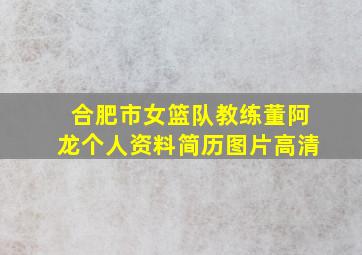 合肥市女篮队教练董阿龙个人资料简历图片高清